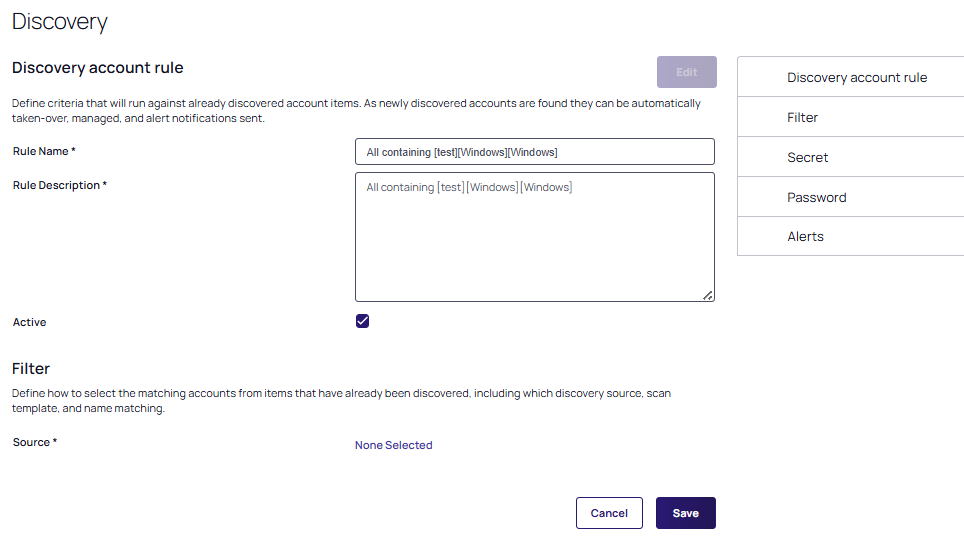 Discovery

Discovery account rule

Edit

Define criteria that will run against already discovered account items. As newly discovered accounts are found they can be automatically taken-over, managed, and alert notifications sent.

Rule Name *

All containing [test][Windows][Windows]

Rule Description *

All containing [test][Windows][Windows]

Active

Filter

Define how to select the matching accounts from items that have already been discovered, including which discovery source, scan template, and name matching.

Source *

None Selected

Cancel

Save

Discovery account rule

Filter

Secret

Password

Alerts